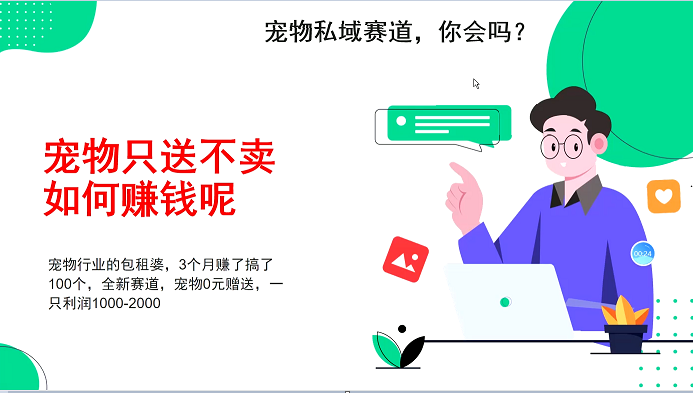 宠物私域赛道，你会吗？

宠物只送不卖
如何赚钱呢

宠物行业的包租婆，3个月赚了搞了100个，全新赛道，宠物0元赠送，一只利润1000-2000

00:24